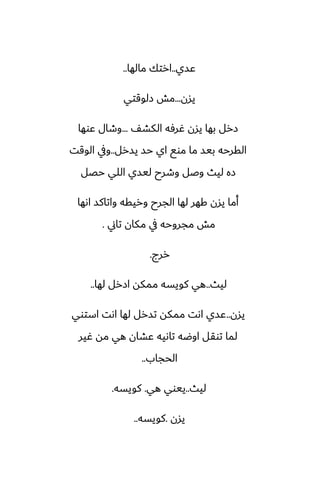 عدي..اختك مالها..

يزن...مش دلوقتي

دخل بها يزن غرفه الكشف ...وشال عنها الطرحه بعد ما منع اي حد يدخل..وفي الوقت ده ليث وصل وشرح لعدي اللي حصل

أما يزن طهر لها الجرح وخيطه واتاكد انها مش مجروحه في مكان تاني .

خرج.

ليث..هي كويسه ممكن ادخل لها..

يزن..عدي انت ممكن تدخل لها انت استني لما تنقل اوضه تانيه عشان هي من غير الحجاب..

ليث..يعني هي. كويسه.

يزن .كويسه..